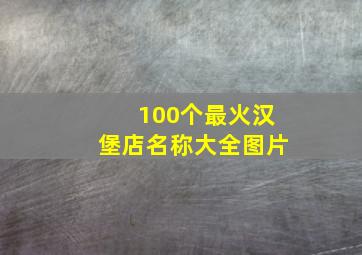 100个最火汉堡店名称大全图片